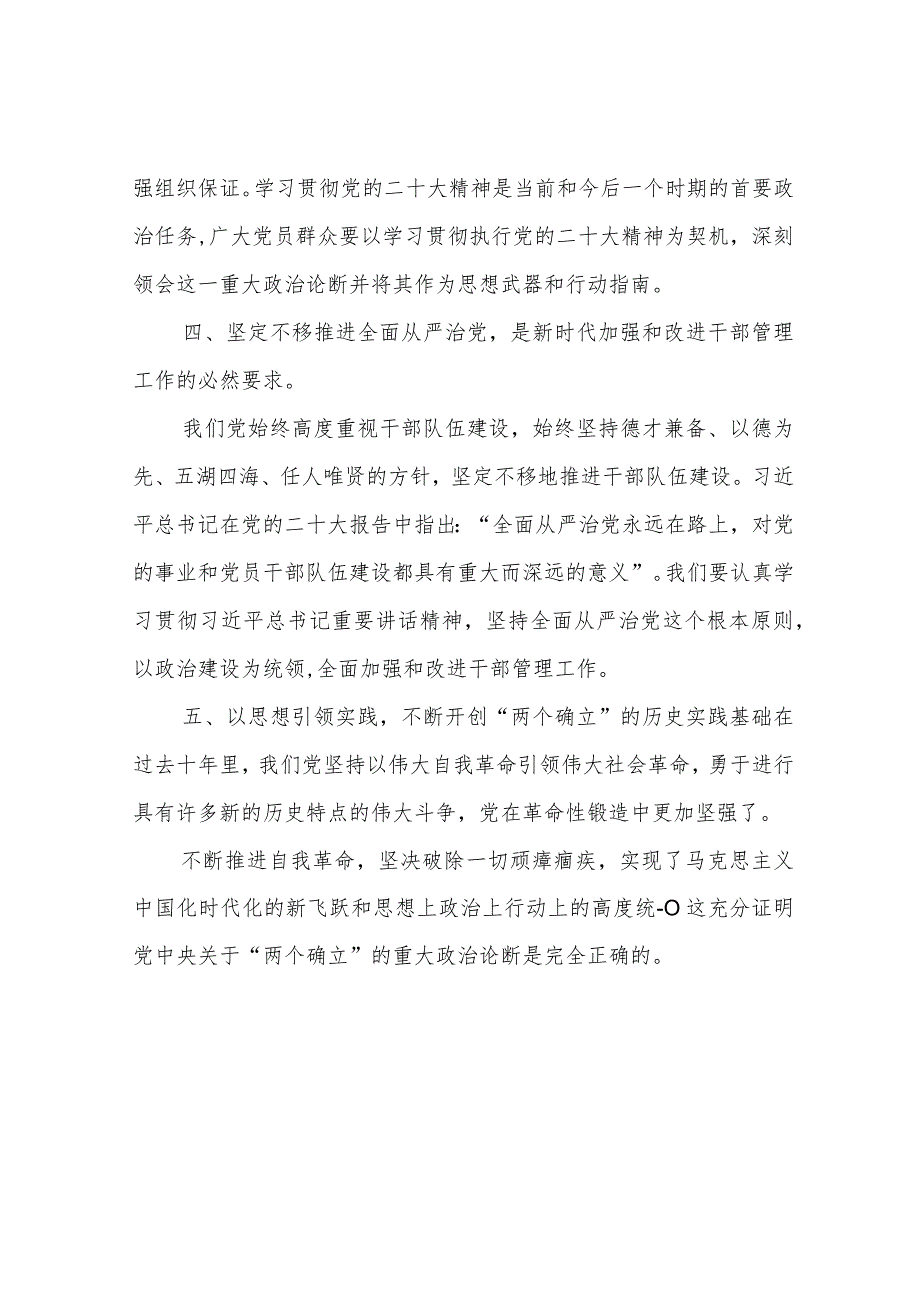 强组织保证。学习贯彻党的二十大精神是当前和今后一个时期的首要政治任务，广大党员群众要以学习贯彻执行党的二十大精神为契机，深刻领会这一重大政治论断并将其作为思想武器和行动指南。

四、坚定不移推进全面从严治党，是新时代加强和改进干部管理工作的必然要求。

我们党始终高度重视干部队伍建设，始终坚持德才兼备、以德为先、五湖四海、任人唯贤的方针，坚定不移地推进干部队伍建设。习近平总书记在党的二十大报告中指出：“全面从严治党永远在路上，对党的事业和党员干部队伍建设都具有重大而深远的意义”。我们要认真学习贯彻习近平总书记重要讲话精神，坚持全面从严治党这个根本原则，以政治建设为统领，全面加强和改进干部管理工作。

五、以思想引领实践，不断开创“两个确立”的历史实践基础在过去十年里，我们党坚持以伟大自我革命引领伟大社会革命，勇于进行具有许多新的历史特点的伟大斗争，党在革命性锻造中更加坚强了。

不断推进自我革命，坚决破除一切顽瘴痼疾，实现了马克思主义中国化时代化的新飞跃和思想上政治上行动上的高度统-O这充分证明党中央关于“两个确立”的重大政治论断是完全正确的。